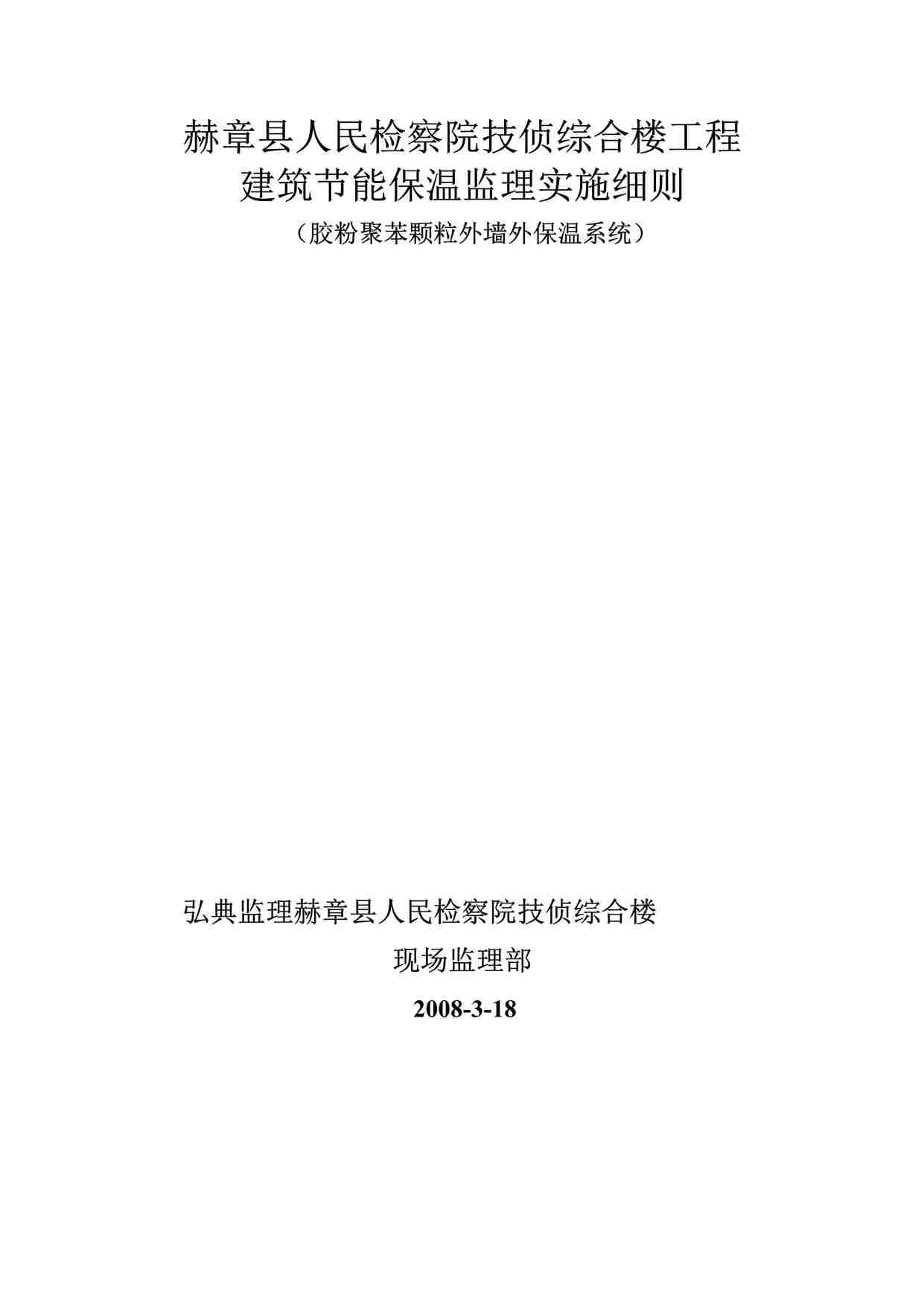 赫章县人民检察院技侦综合楼工程
建筑节能保温监理实施细则
（胶粉聚苯颗粒外墙外保温系统）

弘典监理赫章县人民检察院技侦综合楼
现场监理部
2008-3-18